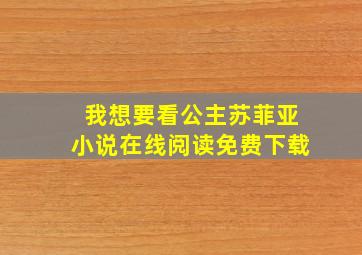 我想要看公主苏菲亚
小说在线阅读免费下载